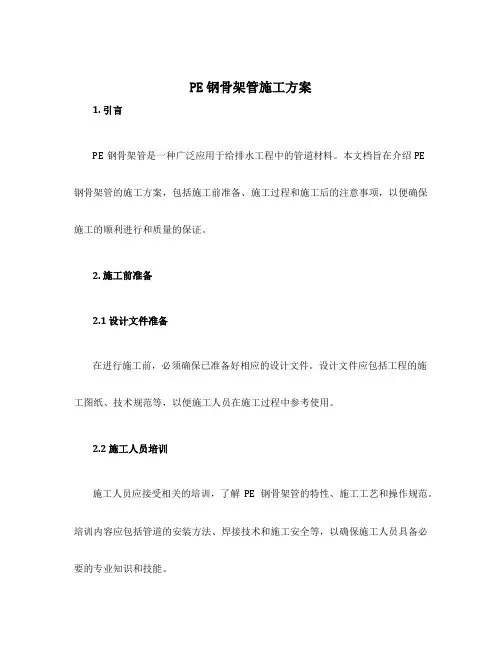 PE 钢骨架管施工方案

1. 引言

PE 钢骨架管是一种广泛应用于给排水工程中的管道材料。本文档旨在介绍 PE 钢骨架管的施工方案，包括施工前准备、施工过程和施工后的注意事项，以便确保施工的顺利进行和质量的保证。

2. 施工前准备

2.1 设计文件准备

在进行施工前，必须确保已准备好相应的设计文件。设计文件应包括工程的施工图纸、技术规范等，以便施工人员在施工过程中参考使用。

2.2 施工人员培训

施工人员应接受相关的培训，了解 PE 钢骨架管的特性、施工工艺和操作规范。培训内容应包括管道的安装方法、焊接技术和施工安全等，以确保施工人员具备必要的专业知识和技能。